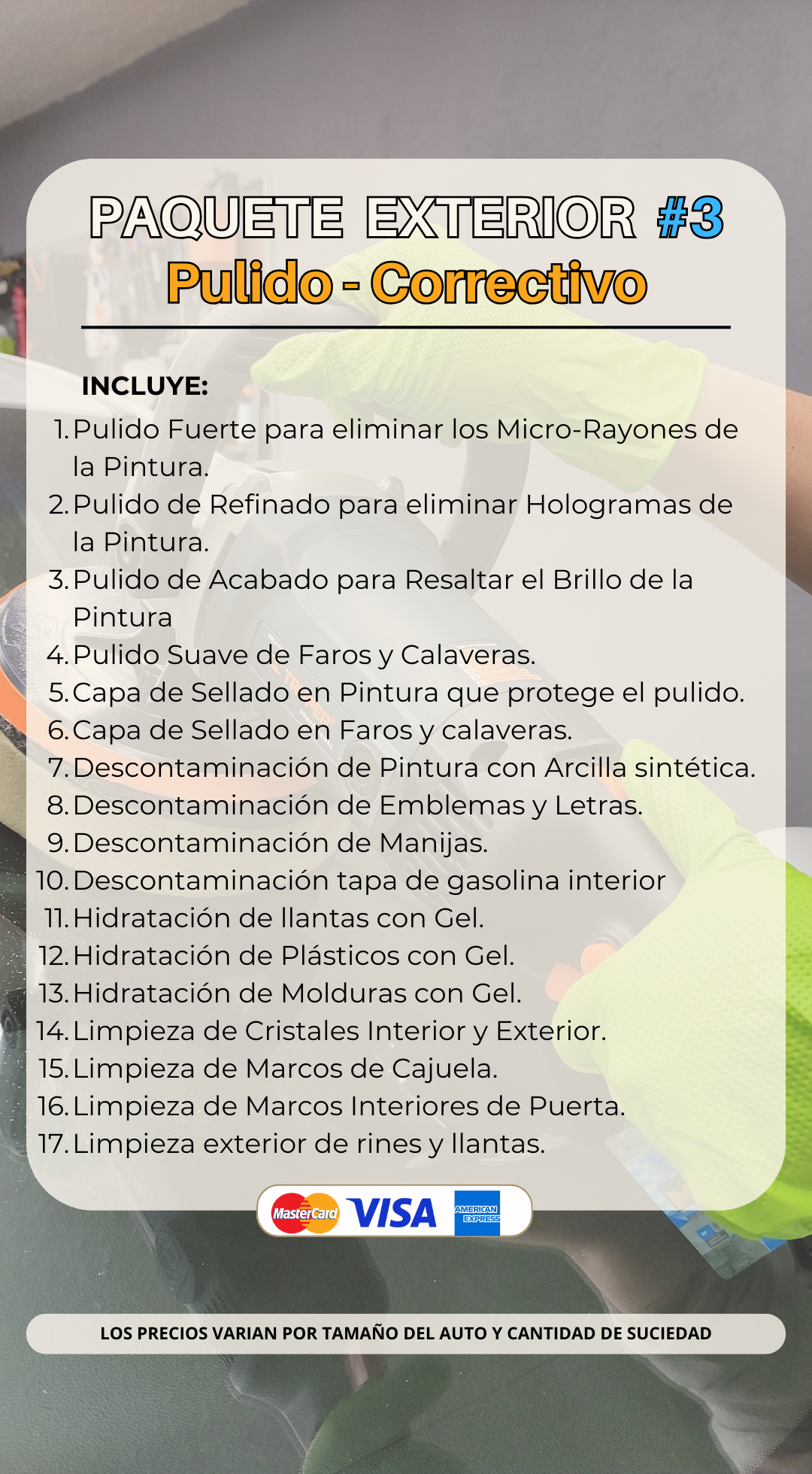 PAQUETE EXTERIOR #3
Pulido - Correctivo

INCLUYE:
1. Pulido Fuerte para eliminar los Micro-Rayones de la Pintura.
2. Pulido de Refinado para eliminar Hologramas de la Pintura.
3. Pulido de Acabado para Resaltar el Brillo de la Pintura
4. Pulido Suave de Faros y Calaveras.
5. Capa de Sellado en Pintura que protege el pulido.
6. Capa de Sellado en Faros y calaveras.
7. Descontaminación de Pintura con Arcilla sintética.
8. Descontaminación de Emblemas y Letras.
9. Descontaminación de Manijas.
10. Descontaminación tapa de gasolina interior
11. Hidratación de llantas con Gel.
12. Hidratación de Plásticos con Gel.
13. Hidratación de Molduras con Gel.
14. Limpieza de Cristales Interior y Exterior.
15. Limpieza de Marcos de Cajuela.
16. Limpieza de Marcos Interiores de Puerta.
17. Limpieza exterior de rines y llantas.

MasterCard VISA AMERICAN EXPRESS

LOS PRECIOS VARIAN POR TAMAÑO DEL AUTO Y CANTIDAD DE SUCIEDAD